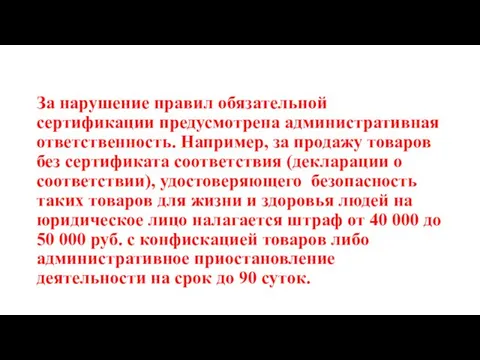 За нарушение правил обязательной сертификации предусмотрена административная ответственность. Например, за продажу товаров без сертификата соответствия (декларации о соответствии), удостоверяющего безопасность таких товаров для жизни и здоровья людей на юридическое лицо налагается штраф от 40 000 до 50 000 руб. с конфискацией товаров либо административное приостановление деятельности на срок до 90 суток.